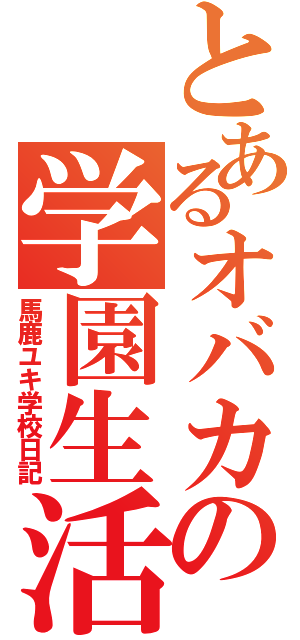 とあるオバカの学園生活
馬鹿ユキ学校日記